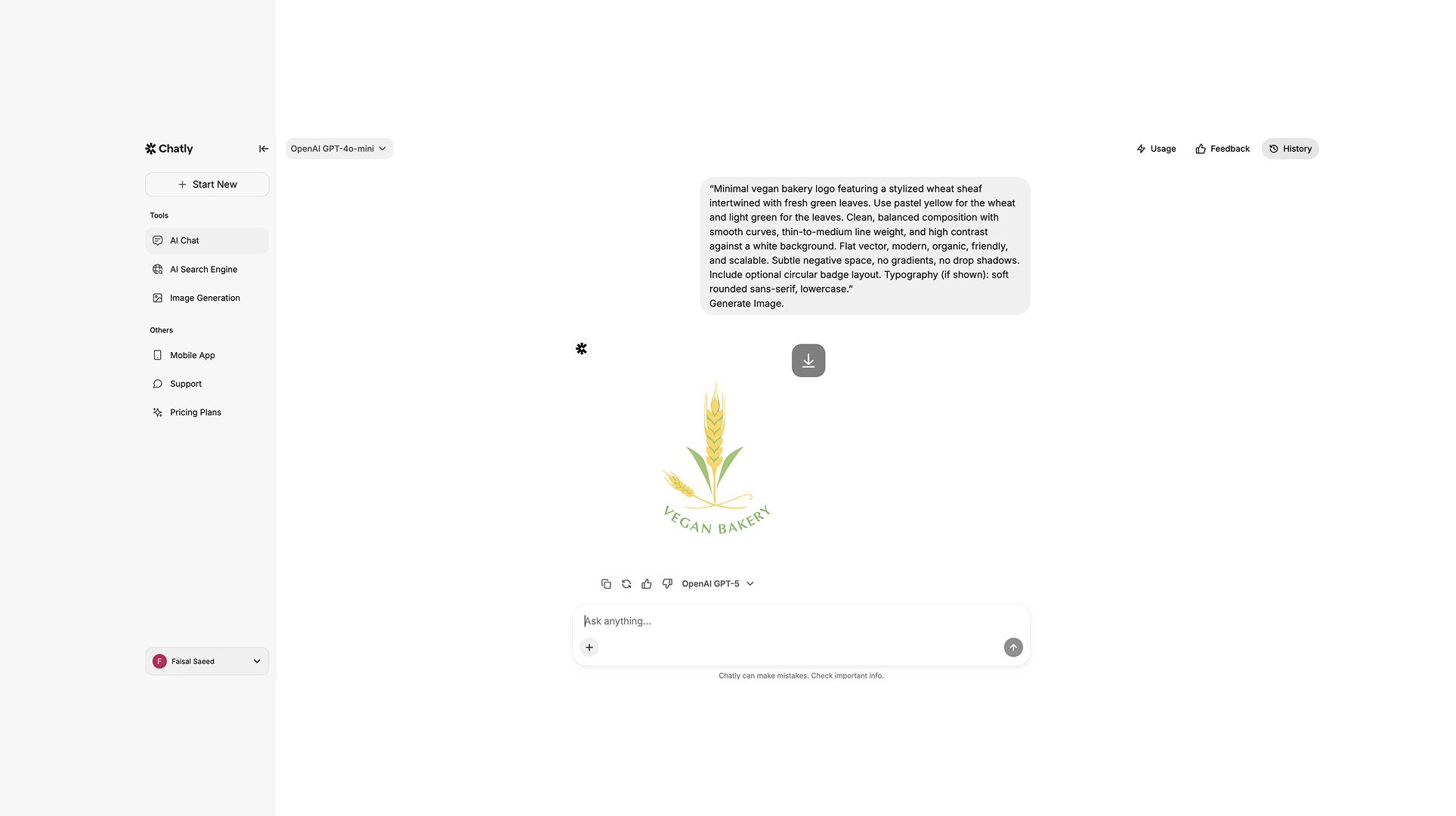 Chatly

Start New

Tools

AI Chat

AI Search Engine

Image Generation

Others

Mobile App

Support

Pricing Plans

F Faisal Saeed

OpenAI GPT-4o-mini

Usage Feedback History

“Minimal vegan bakery logo featuring a stylized wheat sheaf intertwined with fresh green leaves. Use pastel yellow for the wheat and light green for the leaves. Clean, balanced composition with smooth curves, thin-to-medium line weight, and high contrast against a white background. Flat vector, modern, organic, friendly, and scalable. Subtle negative space, no gradients, no drop shadows. Include optional circular badge layout. Typography (if shown): soft rounded sans-serif, lowercase.”
Generate Image.

VEGAN BAKERY

OpenAI GPT-5

Ask anything...

Chatly can make mistakes. Check important info.